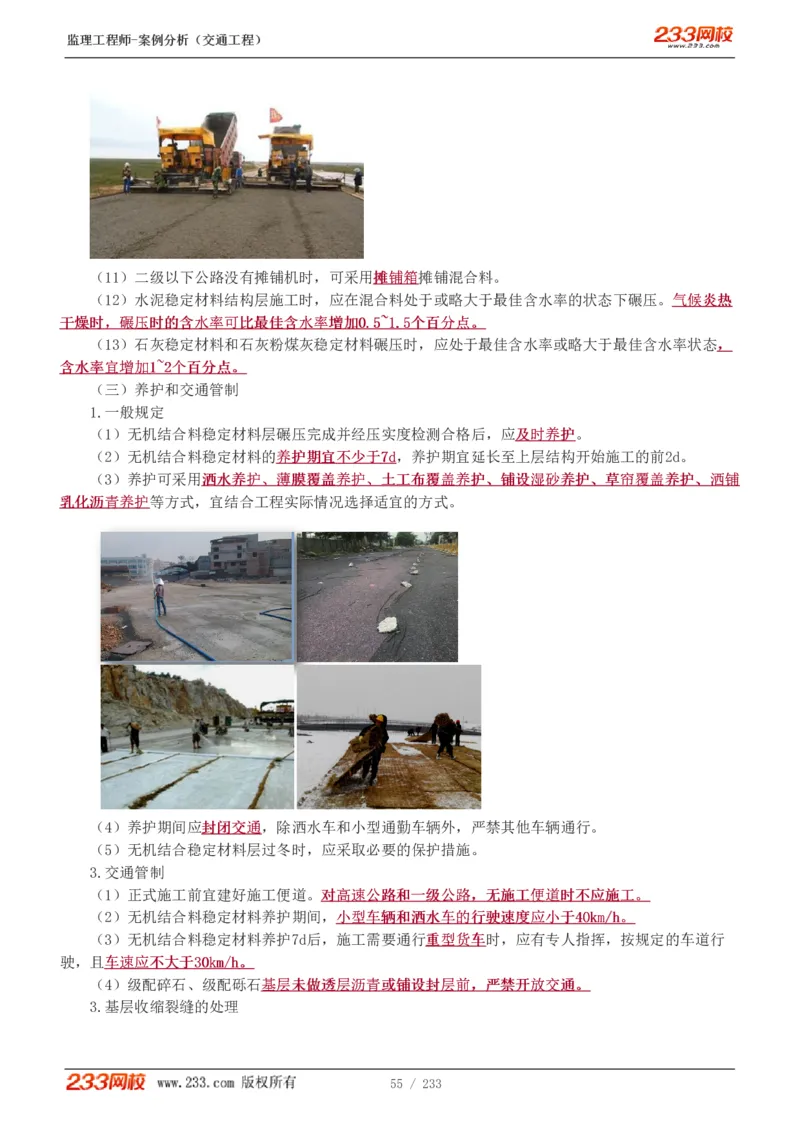 监理工程师-案例分析（交通工程）

233网校 www.233.com

（11）二级以下公路没有摊铺机时，可采用摊铺箱摊铺混合料。

（12）水泥稳定材料结构层施工时，应在混合料处于或略大于最佳含水率的状态下碾压。气候炎热干燥时，碾压时的含水率可比最佳含水率增加0.5~1.5个百分点。

（13）石灰稳定材料和石灰粉煤灰稳定材料碾压时，应处于最佳含水率或略大于最佳含水率状态，含水率宜增加1~2个百分点。

（三）养护和交通管制

1.一般规定

（1）无机结合料稳定材料层碾压完成并经压实度检测合格后，应及时养护。

（2）无机结合料稳定材料的养护期宜不少于7d，养护期宜延长至上层结构开始施工的前2d。

（3）养护可采用洒水养护、薄膜覆盖养护、土工布覆盖养护、铺设湿砂养护、草帘覆盖养护、洒铺乳化沥青养护等方式，宜结合工程实际情况选择适宜的方式。

（4）养护期间应封闭交通，除洒水车和小型通勤车辆外，严禁其他车辆通行。

（5）无机结合稳定材料层过冬时，应采取必要的保护措施。

3.交通管制

（1）正式施工前宜建好施工便道。对高速公路和一级公路，无施工便道时不应施工。

（2）无机结合料稳定材料养护期间，小型车辆和洒水车的行驶速度应小于40km/h。

（3）无机结合料稳定材料养护7d后，施工需要通行重型货车时，应有专人指挥，按规定的车道行驶，且车速应不大于30km/h。

（4）级配碎石、级配砾石基层未做透层沥青或铺设封层前，严禁开放交通。

3.基层收缩裂缝的处理

233网校 www.233.com 版权所有 55 / 233